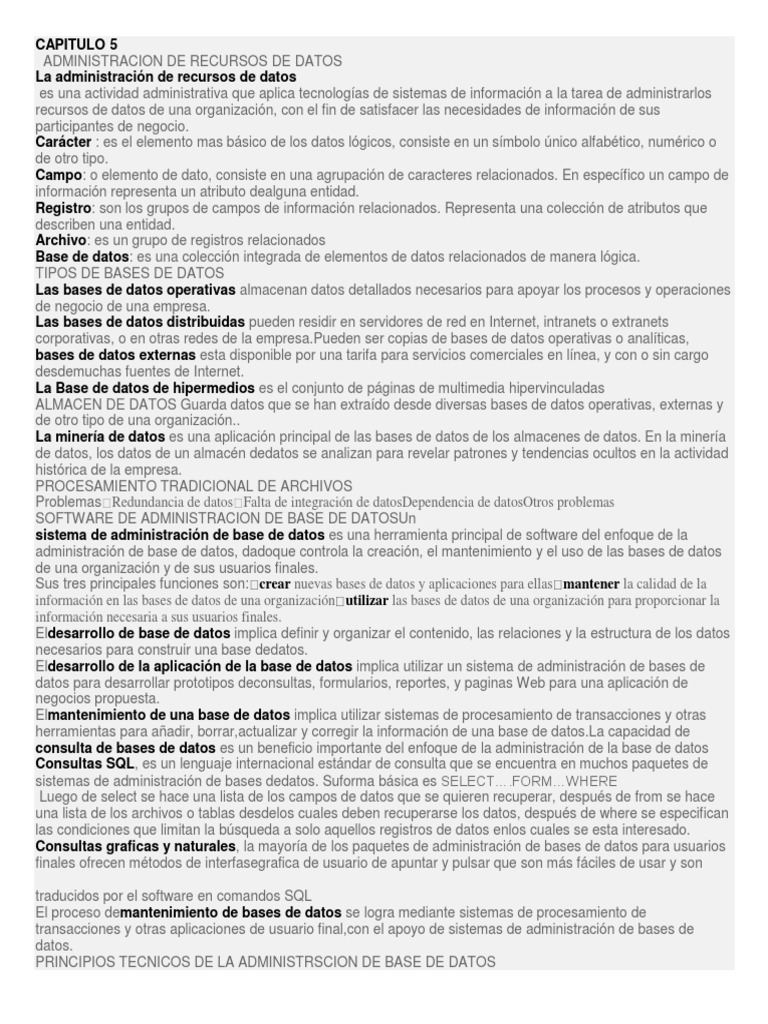 CAPITULO 5
ADMINISTRACION DE RECURSOS DE DATOS
La administración de recursos de datos
es una actividad administrativa que aplica tecnologías de sistemas de información a la tarea de administrarlos recursos de datos de una organización, con el fin de satisfacer las necesidades de información de sus participantes de negocio.
Carácter : es el elemento mas básico de los datos lógicos, consiste en un símbolo único alfabético, numérico o de otro tipo.
Campo: o elemento de dato, consiste en una agrupación de caracteres relacionados. En específico un campo de información representa un atributo dealguna entidad.
Registro: son los grupos de campos de información relacionados. Representa una colección de atributos que describen una entidad.
Archivo: es un grupo de registros relacionados
Base de datos: es una colección integrada de elementos de datos relacionados de manera lógica.
TIPOS DE BASES DE DATOS
Las bases de datos operativas almacenan datos detallados necesarios para apoyar los procesos y operaciones de negocio de una empresa.
Las bases de datos distribuidas pueden residir en servidores de red en Internet, intranets o extranets corporativas, o en otras redes de la empresa.Pueden ser copias de bases de datos operativas o analíticas,
bases de datos externas esta disponible por una tarifa para servicios comerciales en línea, y con o sin cargo desdemuchas fuentes de Internet.
La Base de datos de hipermedios es el conjunto de páginas de multimedia hipervinculadas
ALMACEN DE DATOS Guarda datos que se han extraído desde diversas bases de datos operativas, externas y de otro tipo de una organización..
La minería de datos es una aplicación principal de las bases de datos de los almacenes de datos. En la minería de datos, los datos de un almacén dedatos se analizan para revelar patrones y tendencias ocultos en la actividad histórica de la empresa.
PROCESAMIENTO TRADICIONAL DE ARCHIVOS
Problemas□Redundancia de datos□Falta de integración de datosDependencia de datosOtros problemas
SOFTWARE DE ADMINISTRACION DE BASE DE DATOSUn
sistema de administración de base de datos es una herramienta principal de software del enfoque de la administración de base de datos, dadoque controla la creación, el mantenimiento y el uso de las bases de datos de una organización y de sus usuarios finales.
Sus tres principales funciones son:□crear nuevas bases de datos y aplicaciones para ellas□mantener la calidad de la información en las bases de datos de una organización□utilizar las bases de datos de una organización para proporcionar la información necesaria a sus usuarios finales.
Eldesarrollo de base de datos implica definir y organizar el contenido, las relaciones y la estructura de los datos necesarios para construir una base dedatos.
Eldesarrollo de la aplicación de la base de datos implica utilizar un sistema de administración de bases de datos para desarrollar prototipos deconsultas, formularios, reportes, y paginas Web para una aplicación de negocios propuesta.
Elmantenimiento de una base de datos implica utilizar sistemas de procesamiento de transacciones y otras herramientas para añadir, borrar,actualizar y corregir la información de una base de datos.La capacidad de consulta de bases de datos es un beneficio importante del enfoque de la administración de la base de datos
Consultas SQL, es un lenguaje internacional estándar de consulta que se encuentra en muchos paquetes de sistemas de administración de bases dedatos. Suforma básica es SELECT….FORM…WHERE
Luego de select se hace una lista de los campos de datos que se quieren recuperar, después de from se hace una lista de los archivos o tablas desdelos cuales deben recuperarse los datos, después de where se especifican las condiciones que limitan la búsqueda a solo aquellos registros de datos enlos cuales se esta interesado.
Consultas graficas y naturales, la mayoría de los paquetes de administración de bases de datos para usuarios finales ofrecen métodos de interfasegrafica de usuario de apuntar y pulsar que son más fáciles de usar y son

traducidos por el software en comandos SQL
El proceso demantenimiento de bases de datos se logra mediante sistemas de procesamiento de transacciones y otras aplicaciones de usuario final,con el apoyo de sistemas de administración de bases de datos.
PRINCIPIOS TECNICOS DE LA ADMINISTRSCION DE BASE DE DATOS